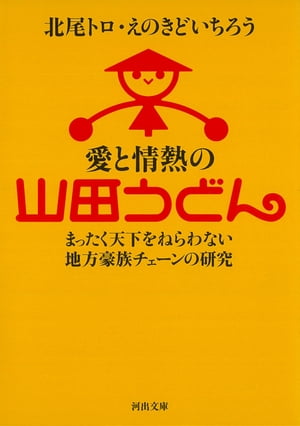 北尾トロ・えのきどいちろう

愛と情熱の
山田うどん

まったく天下をねらわない
地方豪族チェーンの研究

河出文庫